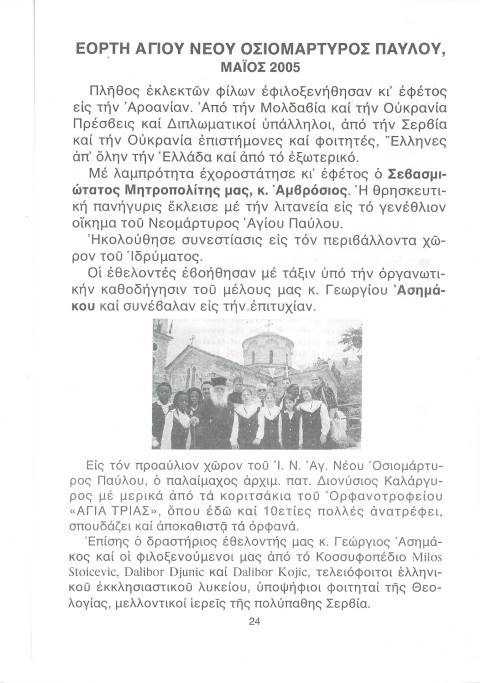 ΕΟΡΤΗ ΑΓΙΟΥ ΝΕΟΥ ΟΣΙΟΜΑΡΤΥΡΟΣ ΠΑΥΛΟΥ, ΜΑΪΟΣ 2005

Πλῆθος ἐκλεκτῶν φίλων ἐφιλοξενήθησαν κι' ἐφέτος εἰς τήν Ἀροανίαν. Ἀπό τήν Μολδαβία καί τήν Οὐκρανία Πρέσβεις καί Διπλωματικοί ὑπάλληλοι, ἀπό τήν Σερβία καί τήν Οὐκρανία ἐπιστήμονες καί φοιτητές, Ἕλληνες ἀπ' ὅλην τήν Ἑλλάδα καί ἀπό τό ἐξωτερικό.

Μέ λαμπρότητα ἐχοροστάτησε κι' ἐφέτος ὁ Σεβασμιώτατος Μητροπολίτης μας, κ. Ἀμβρόσιος. Ἡ θρησκευτική πανήγυρις ἔκλεισε μέ τήν λιτανεία εἰς τό γενέθλιον οἴκημα τοῦ Νεομάρτυρος Ἁγίου Παύλου.

Ἠκολούθησε συνεστίασις εἰς τόν περιβάλλοντα χῶρον τοῦ Ἱδρύματος.

Οἱ ἐθελοντές ἐβοήθησαν μέ τάξιν ὑπό τήν ὀργανωτικήν καθοδήγησιν τοῦ μέλους μας κ. Γεωργίου Ἀσημάκου καί συνέβαλαν εἰς τήν ἐπιτυχίαν.

Εἰς τόν προαύλιον χῶρον τοῦ Ἱ. Ν. Ἁγ. Νέου Ὁσιομάρτυρος Παύλου, ὁ παλαίμαχος ἀρχιμ. πατ. Διονύσιος Καλάργυρος μέ μερικά ἀπό τά κοριτσάκια τοῦ Ὀρφανοτροφείου «ΑΓΙΑ ΤΡΙΑΣ», ὅπου ἐδῶ καί 10ετίες πολλές ἀνατρέφει, σπουδάζει καί ἀποκαθιστᾶ τά ὀρφανά.

Ἐπίσης ὁ δραστήριος ἐθελοντής μας κ. Γεώργιος Ἀσημάκος καί οἱ φιλοξενούμενοι μας ἀπό τό Κοσσυφοπέδιο Milos Stoicevic, Dalibor Djunic καί Dalibor Kojic, τελειόφοιτοι ἑλληνικοῦ ἐκκλησιαστικοῦ λυκείου, ὑποψήφιοι φοιτηταί τῆς Θεολογίας, μελλοντικοί ἱερεῖς τῆς πολύπαθης Σερβία.

24